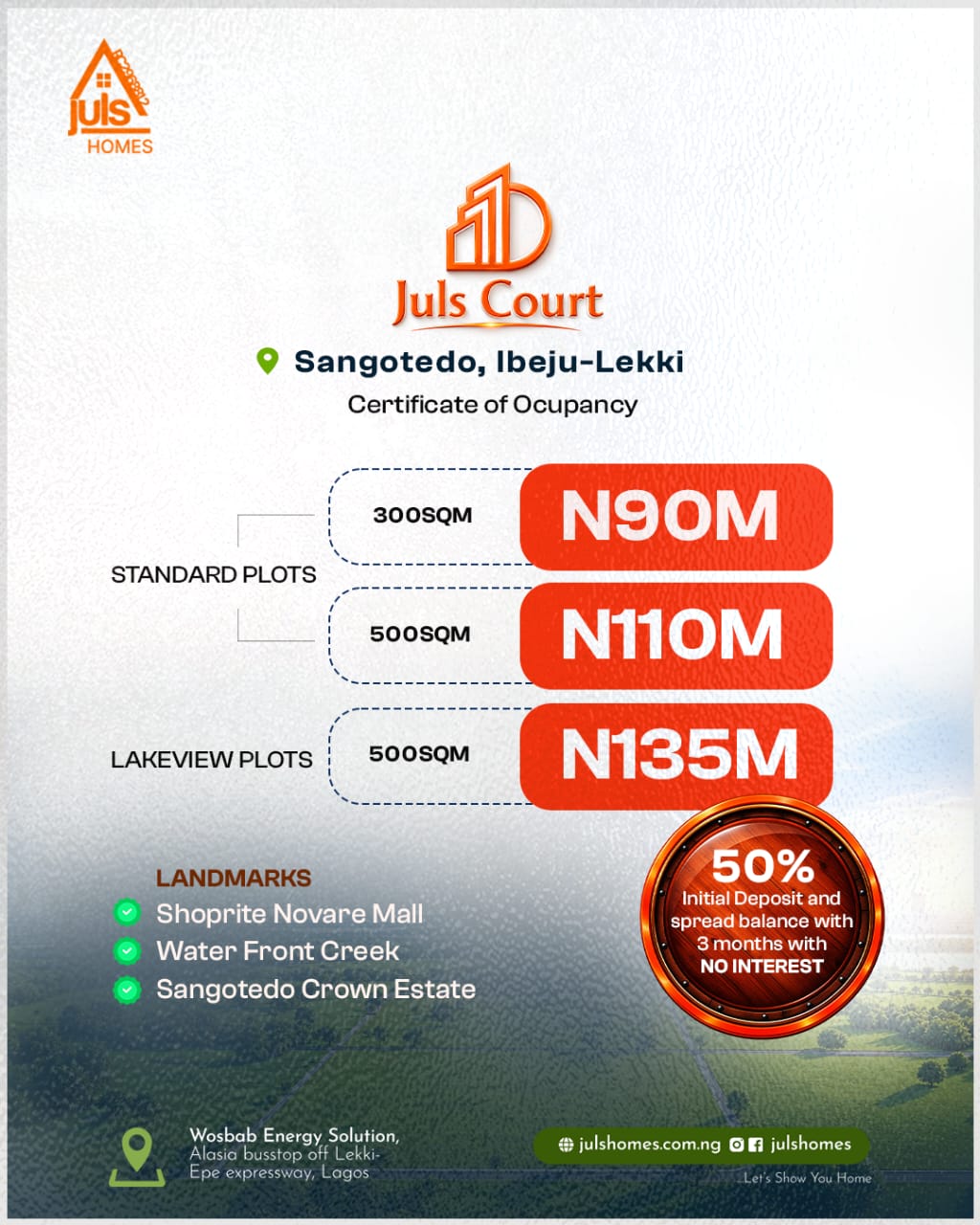 juls
HOMES

Juls Court

Sangotedo, Ibeju-Lekki
Certificate of Ocupancy

STANDARD PLOTS
300SQM N90M
500SQM N110M

LAKEVIEW PLOTS
500SQM N135M

50%
Initial Deposit and spread balance with 3 months with NO INTEREST

LANDMARKS
Shoprite Novare Mall
Water Front Creek
Sangotedo Crown Estate

Wosbab Energy Solution,
Alasia busstop off Lekki-Epe expressway, Lagos

julshomes.com.ng julshomes
Let's Show You Home